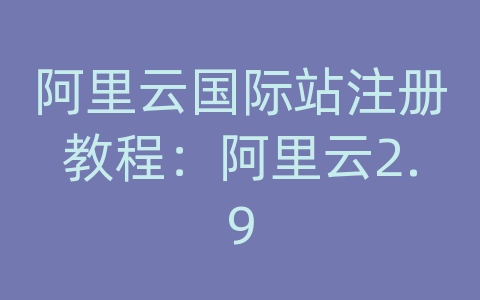 阿里云国际站注册教程：阿里云2.9